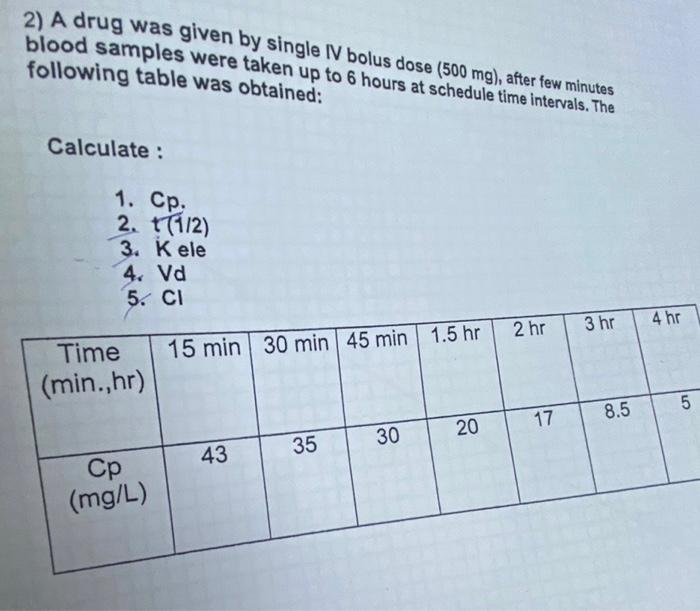 2) A drug was given by single IV bolus dose (500 mg), after few minutes blood samples were taken up to 6 hours at schedule time intervals. The following table was obtained:

Calculate :

1. Cp.
2. t(1/2)
3. K ele
4. Vd
5. Cl

| Time (min.,hr) | 15 min | 30 min | 45 min | 1.5 hr | 2 hr | 3 hr | 4 hr |
|---|---|---|---|---|---|---|---|
| Cp (mg/L) | 43 | 35 | 30 | 20 | 17 | 8.5 | 5 |